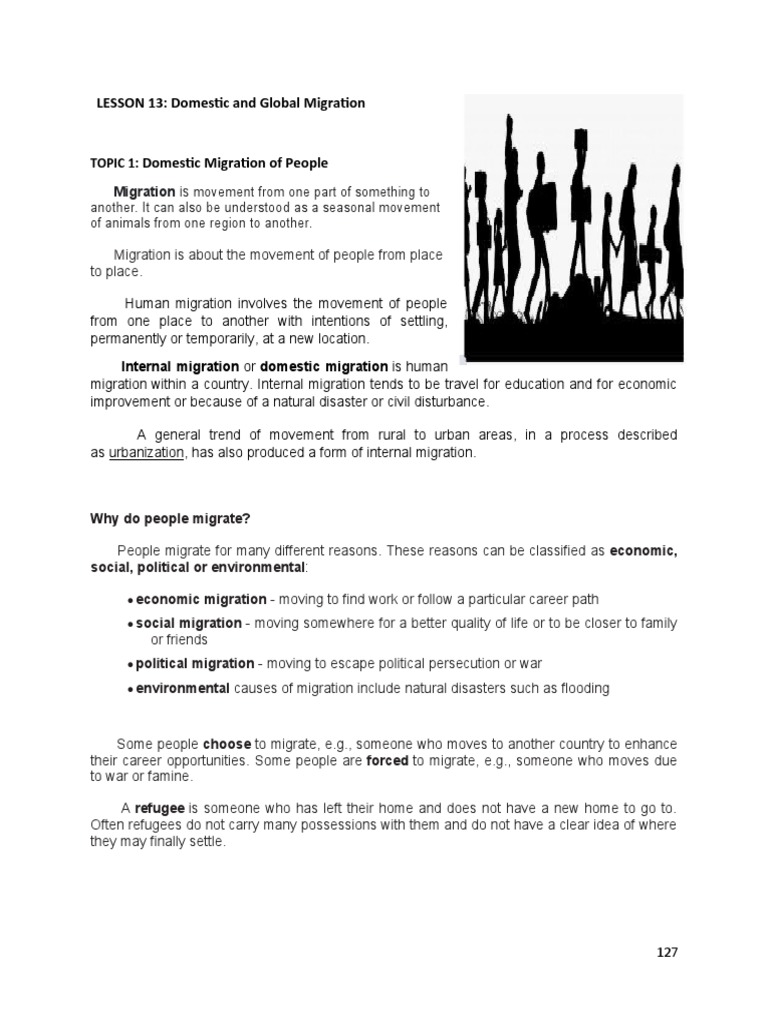 LESSON 13: Domestic and Global Migration

TOPIC 1: Domestic Migration of People

Migration is movement from one part of something to another. It can also be understood as a seasonal movement of animals from one region to another.

Migration is about the movement of people from place to place.

Human migration involves the movement of people from one place to another with intentions of settling, permanently or temporarily, at a new location.

Internal migration or domestic migration is human migration within a country. Internal migration tends to be travel for education and for economic improvement or because of a natural disaster or civil disturbance.

A general trend of movement from rural to urban areas, in a process described as urbanization, has also produced a form of internal migration.

Why do people migrate?

People migrate for many different reasons. These reasons can be classified as economic, social, political or environmental:

• economic migration - moving to find work or follow a particular career path
• social migration - moving somewhere for a better quality of life or to be closer to family or friends
• political migration - moving to escape political persecution or war
• environmental causes of migration include natural disasters such as flooding

Some people choose to migrate, e.g., someone who moves to another country to enhance their career opportunities. Some people are forced to migrate, e.g., someone who moves due to war or famine.

A refugee is someone who has left their home and does not have a new home to go to. Often refugees do not carry many possessions with them and do not have a clear idea of where they may finally settle.

127